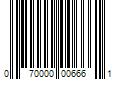 0 70000 00666 1